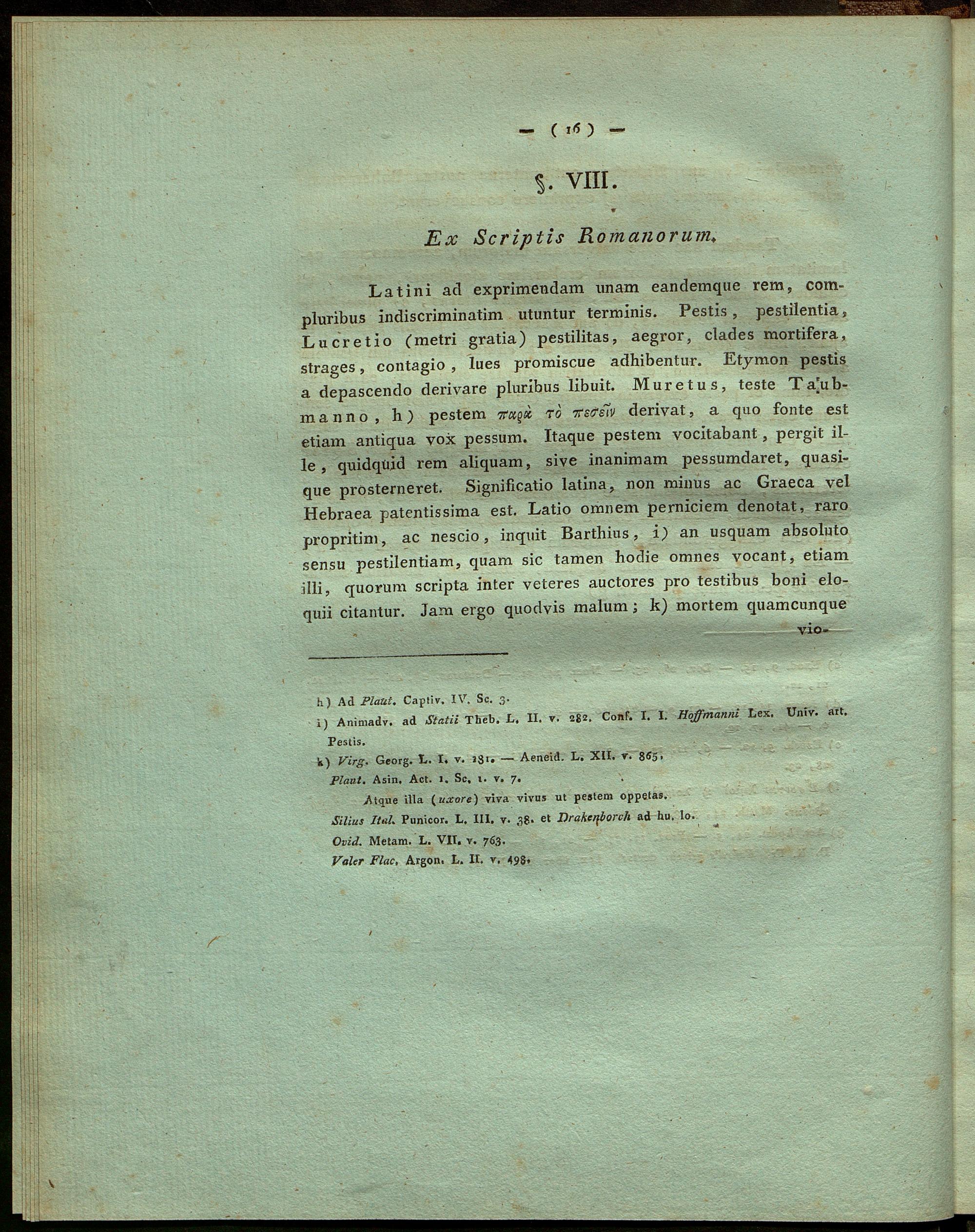 — ( 16 ) —

§. VIII.

Ex Scriptis Romanorum.

Latini ad exprimendam unam eandemque rem, compluribus indiscriminatim utuntur terminis. Pestis, pestilentia, Lucretio (metri gratia) pestilitas, aegror, clades mortifera, strages, contagio, lues promiscue adhibentur. Etymon pestis a depascendo derivare pluribus libuit. Muretus, teste Taubmanno, h) pestem παρὰ τὸ πεσεῖν derivat, a quo fonte est etiam antiqua vox pessum. Itaque pestem vocitabant, pergit ille, quidquid rem aliquam, sive inanimam pessumdaret, quasique prosterneret. Significatio latina, non minus ac Graeca vel Hebraea patentissima est. Latio omnem perniciem denotat, raro propritim, ac nescio, inquit Barthius, i) an usquam absoluto sensu pestilentiam, quam sic tamen hodie omnes vocant, etiam illi, quorum scripta inter veteres auctores pro testibus boni eloquii citantur. Jam ergo quodvis malum; k) mortem quamcunque vio-

h) Ad Plaut. Captiv. IV. Sc. 3.
i) Animadv. ad Statii Theb. L. II. v. 282. Conf. I. I. Hoffmanni Lex. Univ. art. Pestis.
k) Virg. Georg. L. I. v. 181. — Aeneid. L. XII. v. 865.
Plaut. Asin. Act. 1. Sc. 1. v. 7.
Atque illa (uxore) viva vivus ut pestem oppetas.
Silius Ital. Punicor. L. III. v. 38. et Drakenborch ad hu. lo.
Ovid. Metam. L. VII. v. 763.
Valer Flac. Argon. L. II. v. 498.